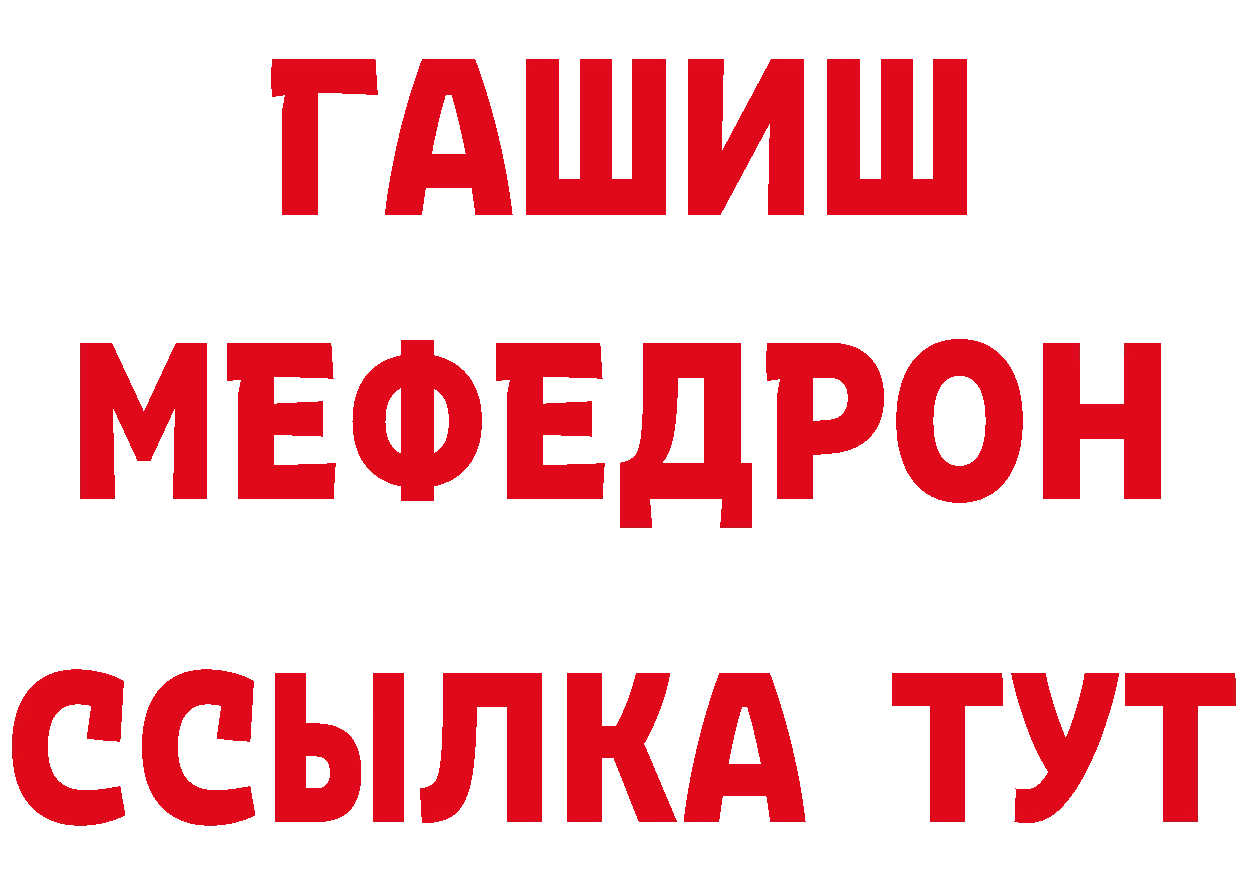 ГАШИШ
МЕФЕДРОН
ССЫЛКА ТУТ